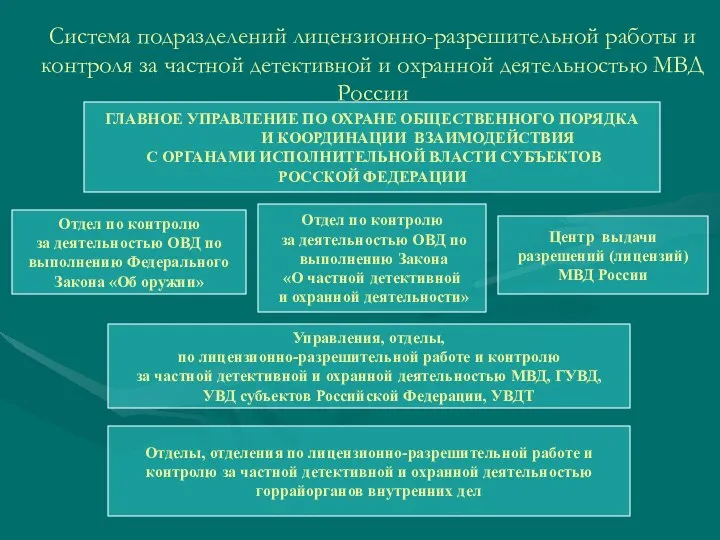 Система подразделений лицензионно-разрешительной работы и контроля за частной детективной и охранной деятельностью МВД России

ГЛАВНОЕ УПРАВЛЕНИЕ ПО ОХРАНЕ ОБЩЕСТВЕННОГО ПОРЯДКА И КООРДИНАЦИИ ВЗАИМОДЕЙСТВИЯ С ОРГАНАМИ ИСПОЛНИТЕЛЬНОЙ ВЛАСТИ СУБЪЕКТОВ РОССКОЙ ФЕДЕРАЦИИ

Отдел по контролю за деятельностью ОВД по выполнению Федерального Закона «Об оружии»

Отдел по контролю за деятельностью ОВД по выполнению Закона «О частной детективной и охранной деятельности»

Центр выдачи разрешений (лицензий) МВД России

Управления, отделы, по лицензионно-разрешительной работе и контролю за частной детективной и охранной деятельностью МВД, ГУВД, УВД субъектов Российской Федерации, УВДТ

Отделы, отделения по лицензионно-разрешительной работе и контролю за частной детективной и охранной деятельностью горрайорганов внутренних дел